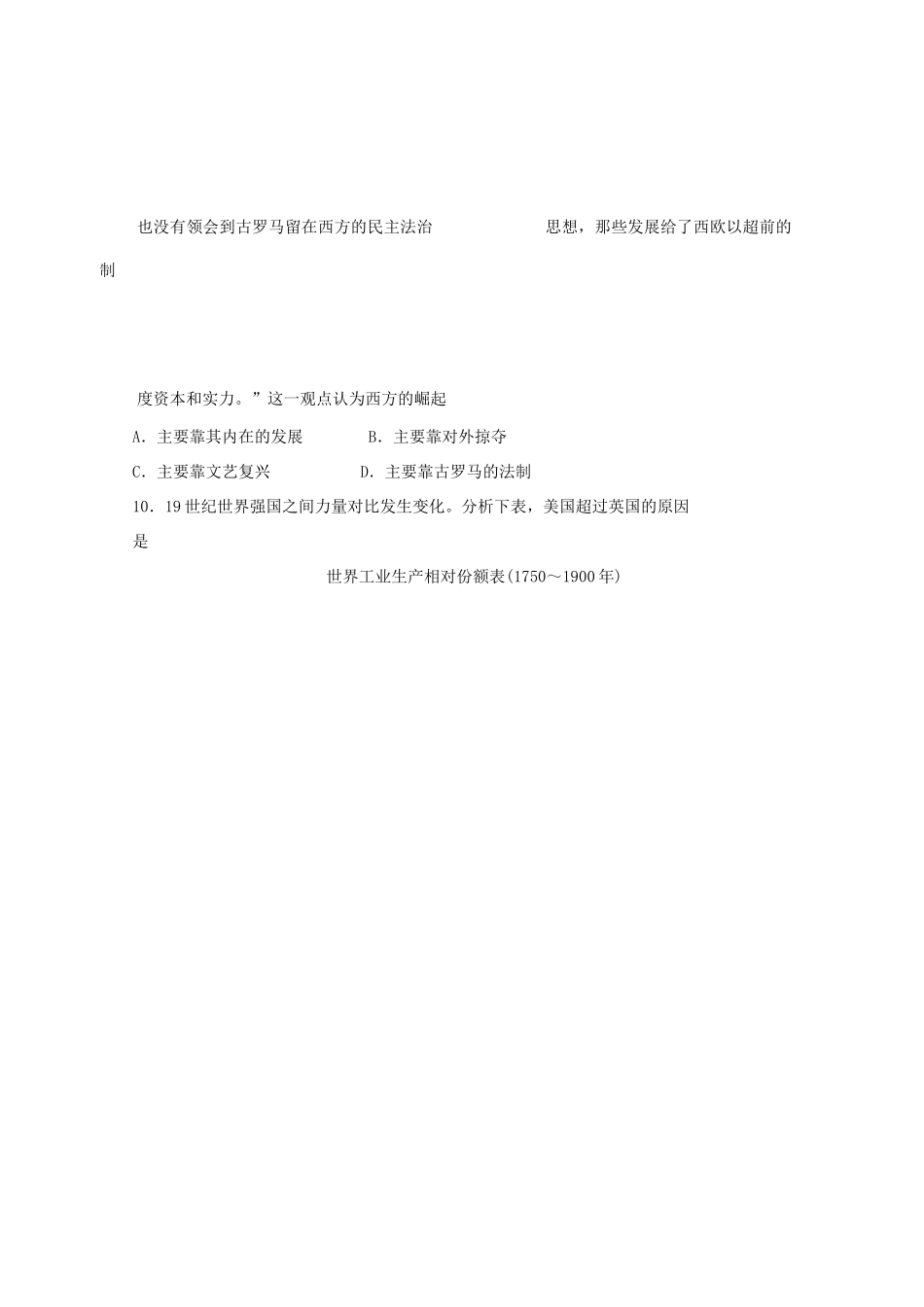 也没有领会到古罗马留在西方的民主法治　　　　思想，那些发展给了西欧以超前的制

度资本和实力。”这一观点认为西方的崛起

A．主要靠其内在的发展　　B．主要靠对外掠夺

C．主要靠文艺复兴　　D．主要靠古罗马的法制

10．19世纪世界强国之间力量对比发生变化。分析下表，美国超过英国的原因是

世界工业生产相对份额表(1750～1900年)